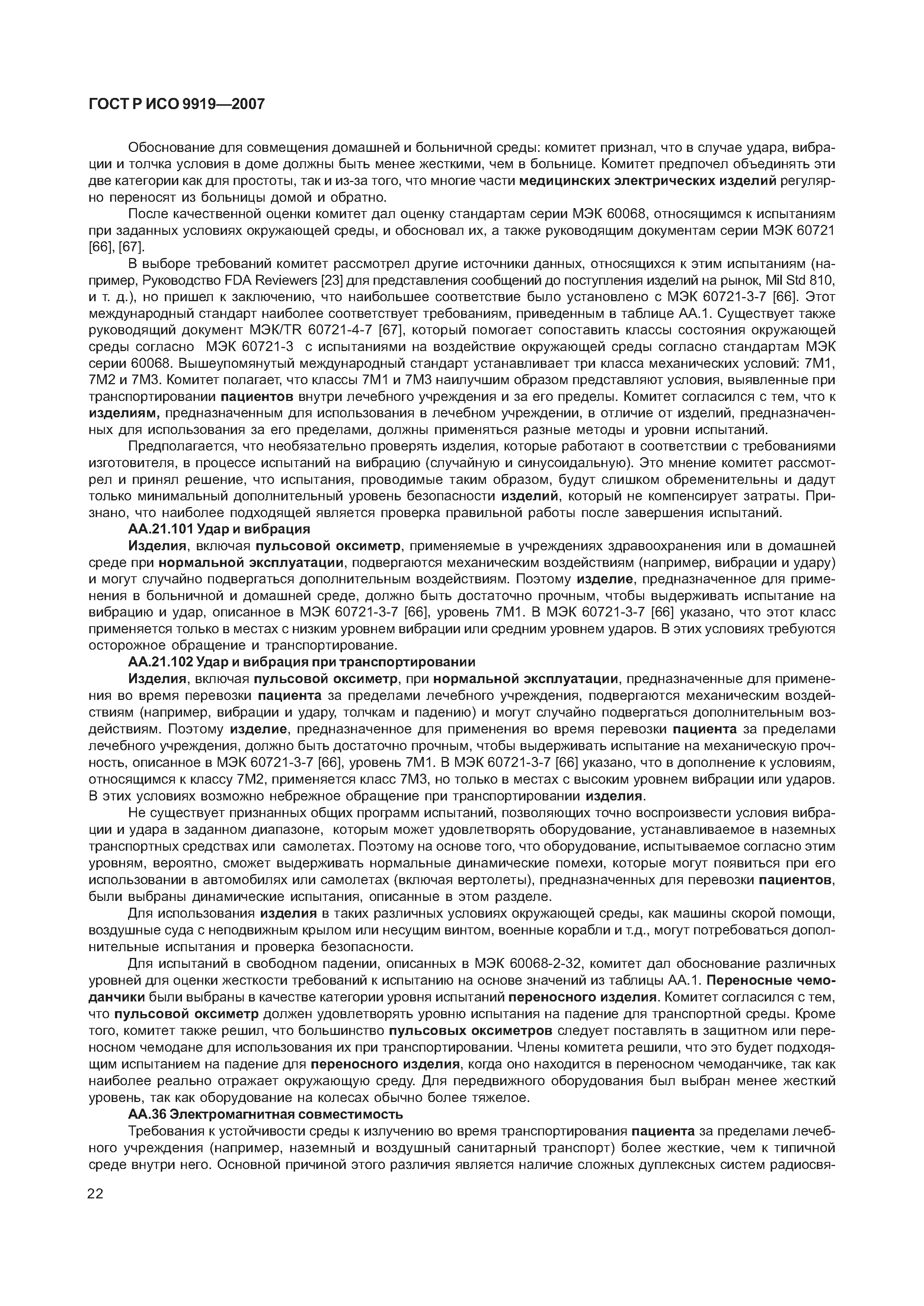 ГОСТ Р ИСО 9919—2007

Обоснование для совмещения домашней и больничной среды: комитет признал, что в случае удара, вибрации и толчка условия в доме должны быть менее жесткими, чем в больнице. Комитет предпочел объединять эти две категории как для простоты, так и из-за того, что многие части медицинских электрических изделий регулярно переносят из больницы домой и обратно.

После качественной оценки комитет дал оценку стандартам серии МЭК 60068, относящимся к испытаниям при заданных условиях окружающей среды, и обосновал их, а также руководящим документам серии МЭК 60721 [66], [67].

В выборе требований комитет рассмотрел другие источники данных, относящихся к этим испытаниям (например, Руководство FDA Reviewers [23] для представления сообщений до поступления изделий на рынок, Mil Std 810, и т. д.), но пришел к заключению, что наибольшее соответствие было установлено с МЭК 60721-3-7 [66]. Этот международный стандарт наиболее соответствует требованиям, приведенным в таблице АА.1. Существует также руководящий документ МЭК/TR 60721-4-7 [67], который помогает сопоставить классы состояния окружающей среды согласно МЭК 60721-3 с испытаниями на воздействие окружающей среды согласно стандартам МЭК серии 60068. Вышеупомянутый международный стандарт устанавливает три класса механических условий: 7М1, 7М2 и 7М3. Комитет полагает, что классы 7М1 и 7М3 наилучшим образом представляют условия, выявленные при транспортировании пациентов внутри лечебного учреждения и за его пределы. Комитет согласился с тем, что к изделиям, предназначенным для использования в лечебном учреждении, в отличие от изделий, предназначенных для использования за его пределами, должны применяться разные методы и уровни испытаний.

Предполагается, что необязательно проверять изделия, которые работают в соответствии с требованиями изготовителя, в процессе испытаний на вибрацию (случайную и синусоидальную). Это мнение комитет рассмотрел и принял решение, что испытания, проводимые таким образом, будут слишком обременительны и дадут только минимальный дополнительный уровень безопасности изделий, который не компенсирует затраты. Признано, что наиболее подходящей является проверка правильной работы после завершения испытаний.

АА.21.101 Удар и вибрация

Изделия, включая пульсовой оксиметр, применяемые в учреждениях здравоохранения или в домашней среде при нормальной эксплуатации, подвергаются механическим воздействиям (например, вибрации и удару) и могут случайно подвергаться дополнительным воздействиям. Поэтому изделие, предназначенное для применения в больничной и домашней среде, должно быть достаточно прочным, чтобы выдерживать испытание на вибрацию и удар, описанное в МЭК 60721-3-7 [66], уровень 7М1. В МЭК 60721-3-7 [66] указано, что этот класс применяется только в местах с низким уровнем вибрации или средним уровнем ударов. В этих условиях требуются осторожное обращение и транспортирование.

АА.21.102 Удар и вибрация при транспортировании

Изделия, включая пульсовой оксиметр, при нормальной эксплуатации, предназначенные для применения во время перевозки пациента за пределами лечебного учреждения, подвергаются механическим воздействиям (например, вибрации и удару, толчкам и падению) и могут случайно подвергаться дополнительным воздействиям. Поэтому изделие, предназначенное для применения во время перевозки пациента за пределами лечебного учреждения, должно быть достаточно прочным, чтобы выдерживать испытание на механическую прочность, описанное в МЭК 60721-3-7 [66], уровень 7М1. В МЭК 60721-3-7 [66] указано, что в дополнение к условиям, относящимся к классу 7М2, применяется класс 7М3, но только в местах с высоким уровнем вибрации или ударов. В этих условиях возможно небрежное обращение при транспортировании изделия.

Не существует признанных общих программ испытаний, позволяющих точно воспроизвести условия вибрации и удара в заданном диапазоне, которым может удовлетворять оборудование, устанавливаемое в наземных транспортных средствах или самолетах. Поэтому на основе того, что оборудование, испытываемое согласно этим уровням, вероятно, сможет выдерживать нормальные динамические помехи, которые могут появиться при его использовании в автомобилях или самолетах (включая вертолеты), предназначенных для перевозки пациентов, были выбраны динамические испытания, описанные в этом разделе.

Для использования изделия в таких различных условиях окружающей среды, как машины скорой помощи, воздушные суда с неподвижным крылом или несущим винтом, военные корабли и т.д., могут потребоваться дополнительные испытания и проверка безопасности.

Для испытаний в свободном падении, описанных в МЭК 60068-2-32, комитет дал обоснование различных уровней для оценки жесткости требований к испытанию на основе значений из таблицы АА.1. Переносные чемоданчики были выбраны в качестве категории уровня испытаний переносного изделия. Комитет согласился с тем, что пульсовой оксиметр должен удовлетворять уровню испытания на падение для транспортной среды. Кроме того, комитет также решил, что большинство пульсовых оксиметров следует поставлять в защитном или переносном чемодане для использования их при транспортировании. Члены комитета решили, что это будет подходящим испытанием на падение для переносного изделия, когда оно находится в переносном чемоданчике, так как наиболее реально отражает окружающую среду. Для передвижного оборудования был выбран менее жесткий уровень, так как оборудование на колесах обычно более тяжелое.

АА.36 Электромагнитная совместимость

Требования к устойчивости среды к излучению во время транспортирования пациента за пределами лечебного учреждения (например, наземный и воздушный санитарный транспорт) более жесткие, чем к типичной среде внутри него. Основной причиной этого различия является наличие сложных дуплексных систем радиосвя-

22